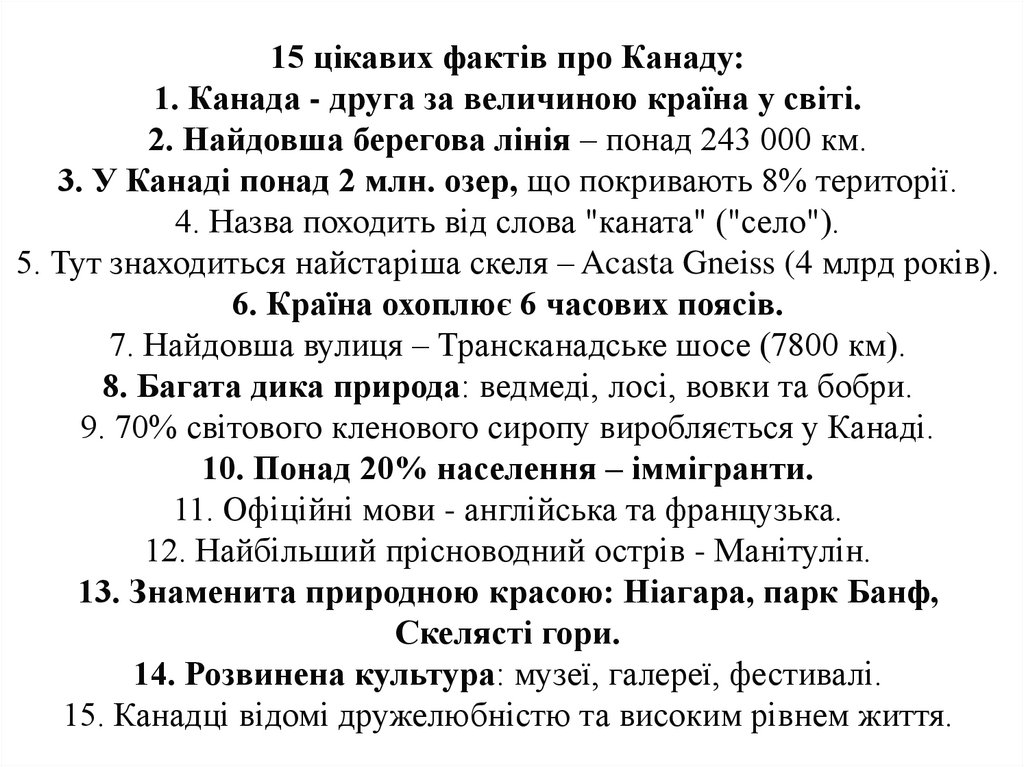 15 цікавих фактів про Канаду:
1. Канада - друга за величиною країна у світі.
2. Найдовша берегова лінія – понад 243 000 км.
3. У Канаді понад 2 млн. озер, що покривають 8% території.
4. Назва походить від слова "каната" ("село").
5. Тут знаходиться найстаріша скеля – Acasta Gneiss (4 млрд років).
6. Країна охоплює 6 часових поясів.
7. Найдовша вулиця – Трансканадське шосе (7800 км).
8. Багата дика природа: ведмеді, лосі, вовки та бобри.
9. 70% світового кленового сиропу виробляється у Канаді.
10. Понад 20% населення – іммігранти.
11. Офіційні мови - англійська та французька.
12. Найбільший прісноводний острів - Манітулін.
13. Знаменита природною красою: Ніагара, парк Банф, Скелясті гори.
14. Розвинена культура: музеї, галереї, фестивалі.
15. Канадці відомі дружелюбністю та високим рівнем життя.